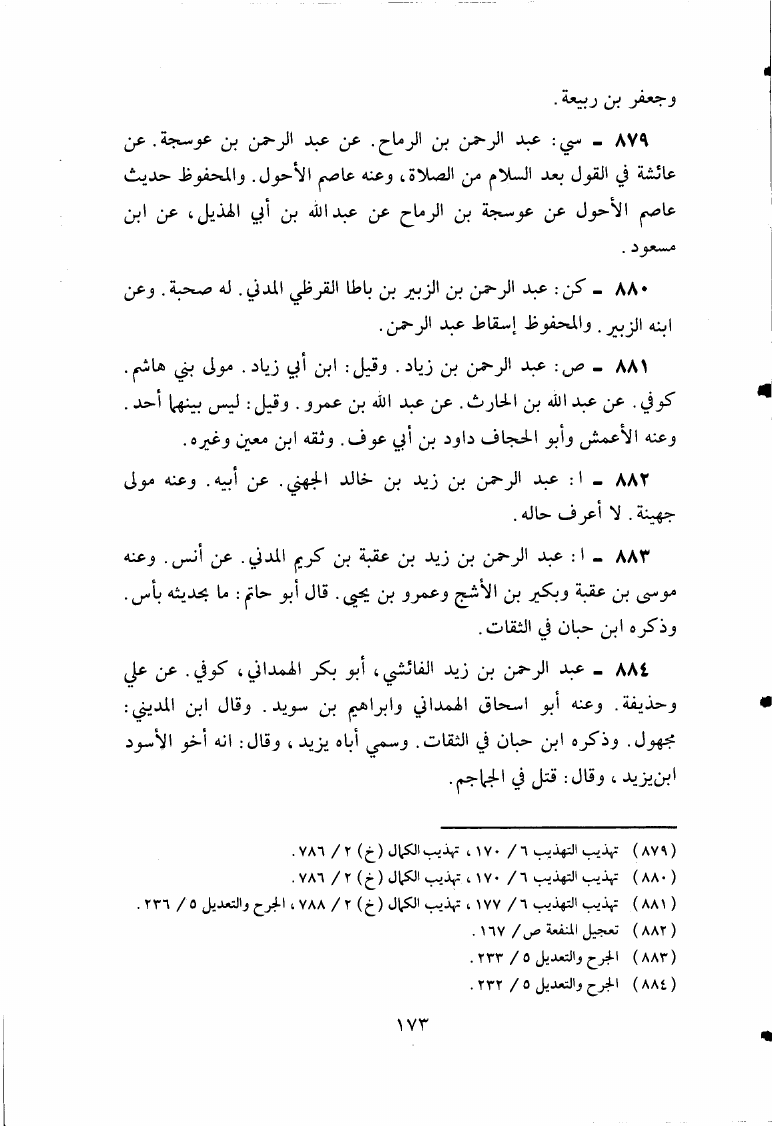 وجعفر بن ربيعة.

٨٧٩ ـ سي: عبد الرحمن بن الرماح. عن عبد الرحمن بن عوسجة. عن عائشة في القول بعد السلام من الصلاة، وعنه عاصم الأحول. والمحفوظ حديث عاصم الأحول عن عوسجة بن الرماح عن عبدالله بن أبي الهذيل، عن ابن مسعود.

٨٨٠ ـ كن: عبد الرحمن بن الزبير بن باطا القرظي المدني. له صحبة. وعن ابنه الزبير. والمحفوظ إسقاط عبد الرحمن.

٨٨١ ـ ص: عبد الرحمن بن زياد. وقيل: ابن أبي زياد. مولى بني هاشم. كوفي. عن عبدالله بن الحارث. عن عبد الله بن عمرو. وقيل: ليس بينهما أحد. وعنه الأعمش وأبو الجحاف داود بن أبي عوف. وثقه ابن معين وغيره.

٨٨٢ ـ ا: عبد الرحمن بن زيد بن خالد الجهني. عن أبيه. وعنه مولى جهينة. لا أعرف حاله.

٨٨٣ ـ ا: عبد الرحمن بن زيد بن عقبة بن كريم المدني. عن أنس. وعنه موسى بن عقبة وبكير بن الأشج وعمرو بن يحيى. قال أبو حاتم: ما بحديثه بأس. وذكره ابن حبان في الثقات.

٨٨٤ ـ عبد الرحمن بن زيد الفائشي، أبو بكر الهمداني، كوفي. عن علي وحذيفة. وعنه أبو اسحاق الهمداني وابراهيم بن سويد. وقال ابن المديني: مجهول. وذكره ابن حبان في الثقات. وسمي أباه يزيد، وقال: انه أخو الأسود ابن يزيد، وقال: قتل في الجماجم.

(٨٧٩) تهذيب التهذيب ٦ / ١٧٠، تهذيب الكمال (خ) ٢ / ٧٨٦.
(٨٨٠) تهذيب التهذيب ٦ / ١٧٠، تهذيب الكمال (خ) ٢ / ٧٨٦.
(٨٨١) تهذيب التهذيب ٦ / ١٧٧، تهذيب الكمال (خ) ٢ / ٧٨٨، الجرح والتعديل ٥ / ٢٣٦.
(٨٨٢) تعجيل المنفعة ص / ١٦٧.
(٨٨٣) الجرح والتعديل ٥ / ٢٣٣.
(٨٨٤) الجرح والتعديل ٥ / ٢٣٢.

١٧٣